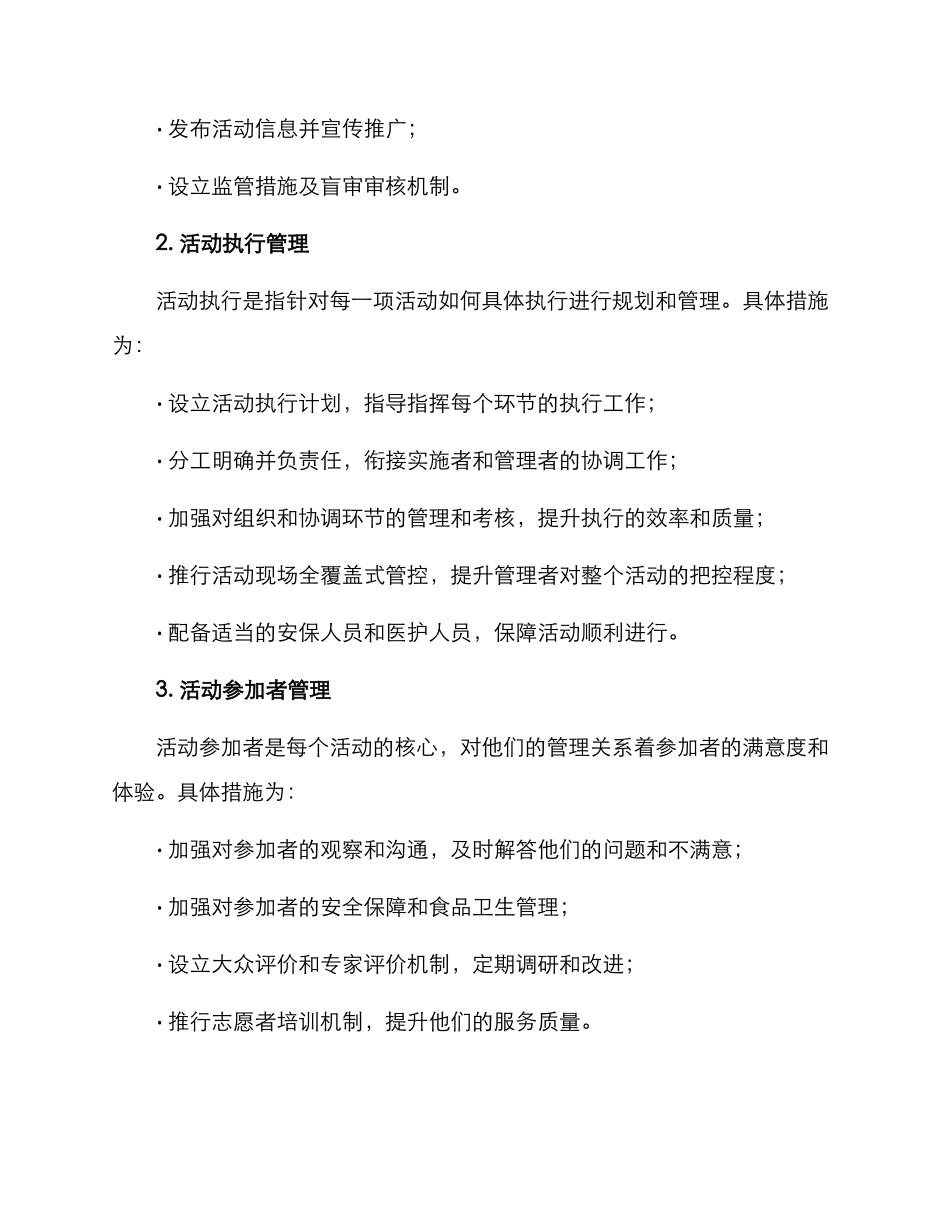 · 发布活动信息并宣传推广；

· 设立监管措施及盲审审核机制。

2. 活动执行管理

活动执行是指针对每一项活动如何具体执行进行规划和管理。具体措施为：

· 设立活动执行计划，指导指挥每个环节的执行工作；

· 分工明确并负责任，衔接实施者和管理者的协调工作；

· 加强对组织和协调环节的管理和考核，提升执行的效率和质量；

· 推行活动现场全覆盖式管控，提升管理者对整个活动的把控程度；

· 配备适当的安保人员和医护人员，保障活动顺利进行。

3. 活动参加者管理

活动参加者是每个活动的核心，对他们的管理关系着参加者的满意度和体验。具体措施为：

· 加强对参加者的观察和沟通，及时解答他们的问题和不满意；

· 加强对参加者的安全保障和食品卫生管理；

· 设立大众评价和专家评价机制，定期调研和改进；

· 推行志愿者培训机制，提升他们的服务质量。